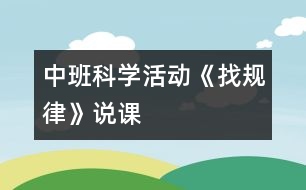 中班科学活动《找规律》说课